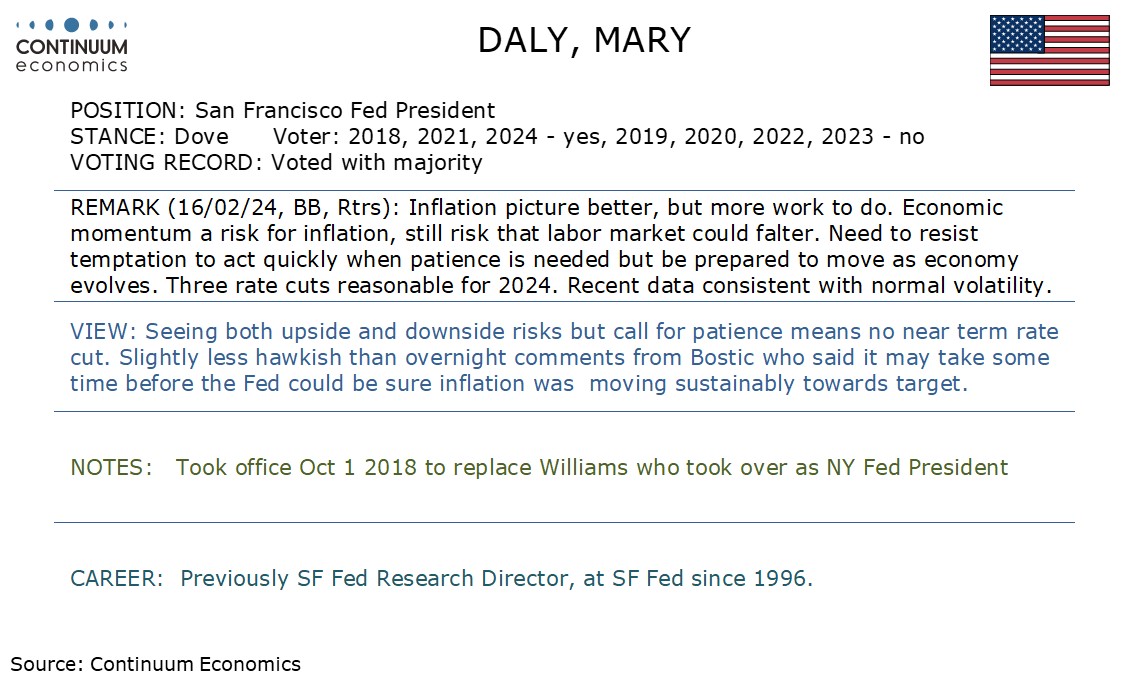 CONTINUUM
economics

DALY, MARY

POSITION: San Francisco Fed President
STANCE: Dove Voter: 2018, 2021, 2024 - yes, 2019, 2020, 2022, 2023 - no
VOTING RECORD: Voted with majority

REMARK (16/02/24, BB, Rtrs): Inflation picture better, but more work to do. Economic momentum a risk for inflation, still risk that labor market could falter. Need to resist temptation to act quickly when patience is needed but be prepared to move as economy evolves. Three rate cuts reasonable for 2024. Recent data consistent with normal volatility.

VIEW: Seeing both upside and downside risks but call for patience means no near term rate cut. Slightly less hawkish than overnight comments from Bostic who said it may take some time before the Fed could be sure inflation was moving sustainably towards target.

NOTES: Took office Oct 1 2018 to replace Williams who took over as NY Fed President

CAREER: Previously SF Fed Research Director, at SF Fed since 1996.

Source: Continuum Economics